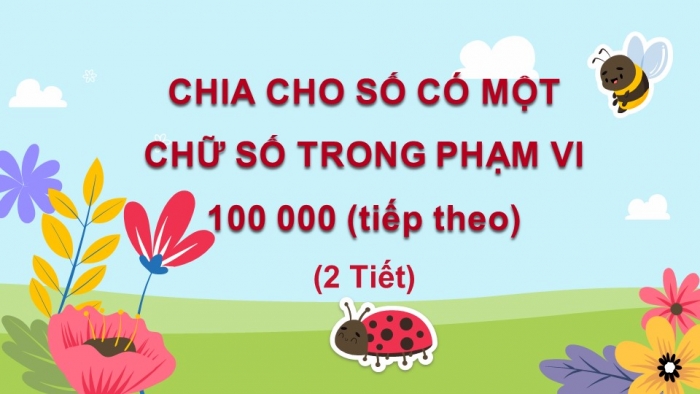 CHIA CHO SỐ CÓ MỘT CHỮ SỐ TRONG PHẠM VI 100 000 (tiếp theo)

(2 Tiết)